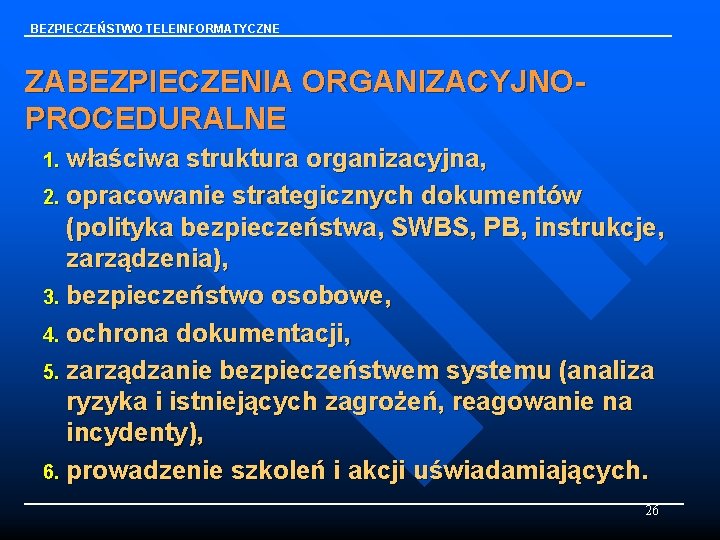 BEZPIECZEŃSTWO TELEINFORMATYCZNE

ZABEZPIECZENIA ORGANIZACYJNO-PROCEDURALNE

1. właściwa struktura organizacyjna,
2. opracowanie strategicznych dokumentów (polityka bezpieczeństwa, SWBS, PB, instrukcje, zarządzenia),
3. bezpieczeństwo osobowe,
4. ochrona dokumentacji,
5. zarządzanie bezpieczeństwem systemu (analiza ryzyka i istniejących zagrożeń, reagowanie na incydenty),
6. prowadzenie szkoleń i akcji uświadamiających.

26